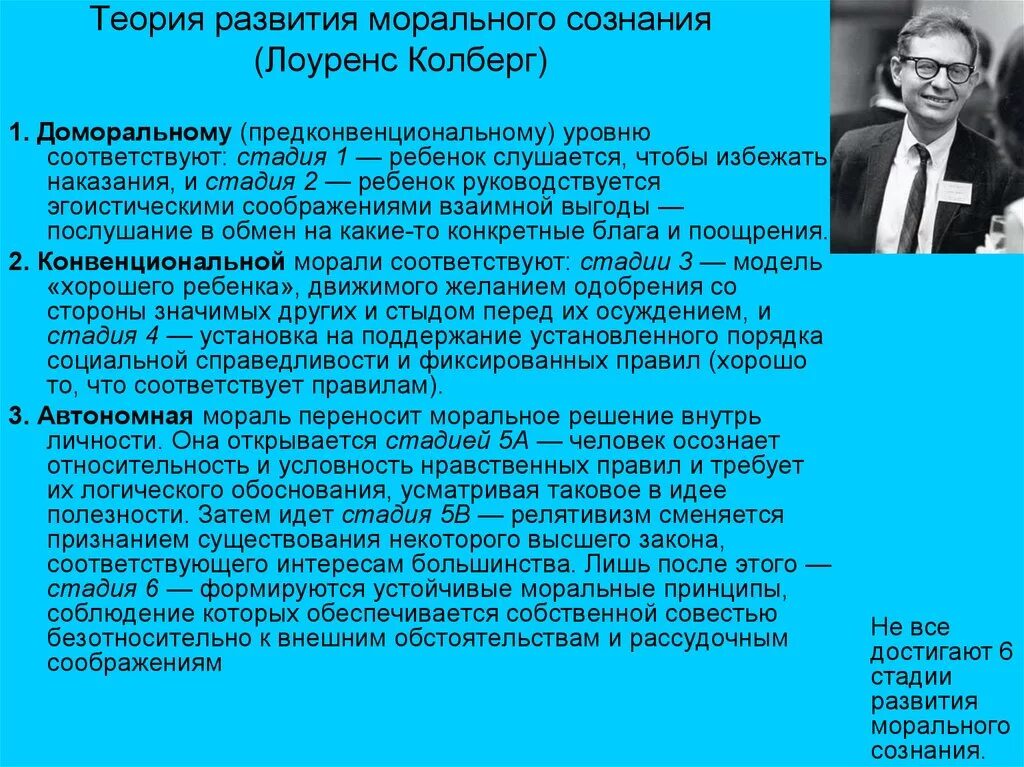 Теория развития морального сознания
(Лоуренс Колберг)

1. Доморальному (предконвенциональному) уровню соответствуют: стадия 1 — ребенок слушается, чтобы избежать наказания, и стадия 2 — ребенок руководствуется эгоистическими соображениями взаимной выгоды — послушание в обмен на какие-то конкретные блага и поощрения.

2. Конвенциональной морали соответствуют: стадии 3 — модель «хорошего ребенка», движимого желанием одобрения со стороны значимых других и стыдом перед их осуждением, и стадия 4 — установка на поддержание установленного порядка социальной справедливости и фиксированных правил (хорошо то, что соответствует правилам).

3. Автономная мораль переносит моральное решение внутрь личности. Она открывается стадией 5А — человек осознает относительность и условность нравственных правил и требует их логического обоснования, усматривая таковое в идее полезности. Затем идет стадия 5В — релятивизм сменяется признанием существования некоторого высшего закона, соответствующего интересам большинства. Лишь после этого — стадия 6 — формируются устойчивые моральные принципы, соблюдение которых обеспечивается собственной совестью безотносительно к внешним обстоятельствам и рассудочным соображениям

Не все достигают 6 стадии развития морального сознания.